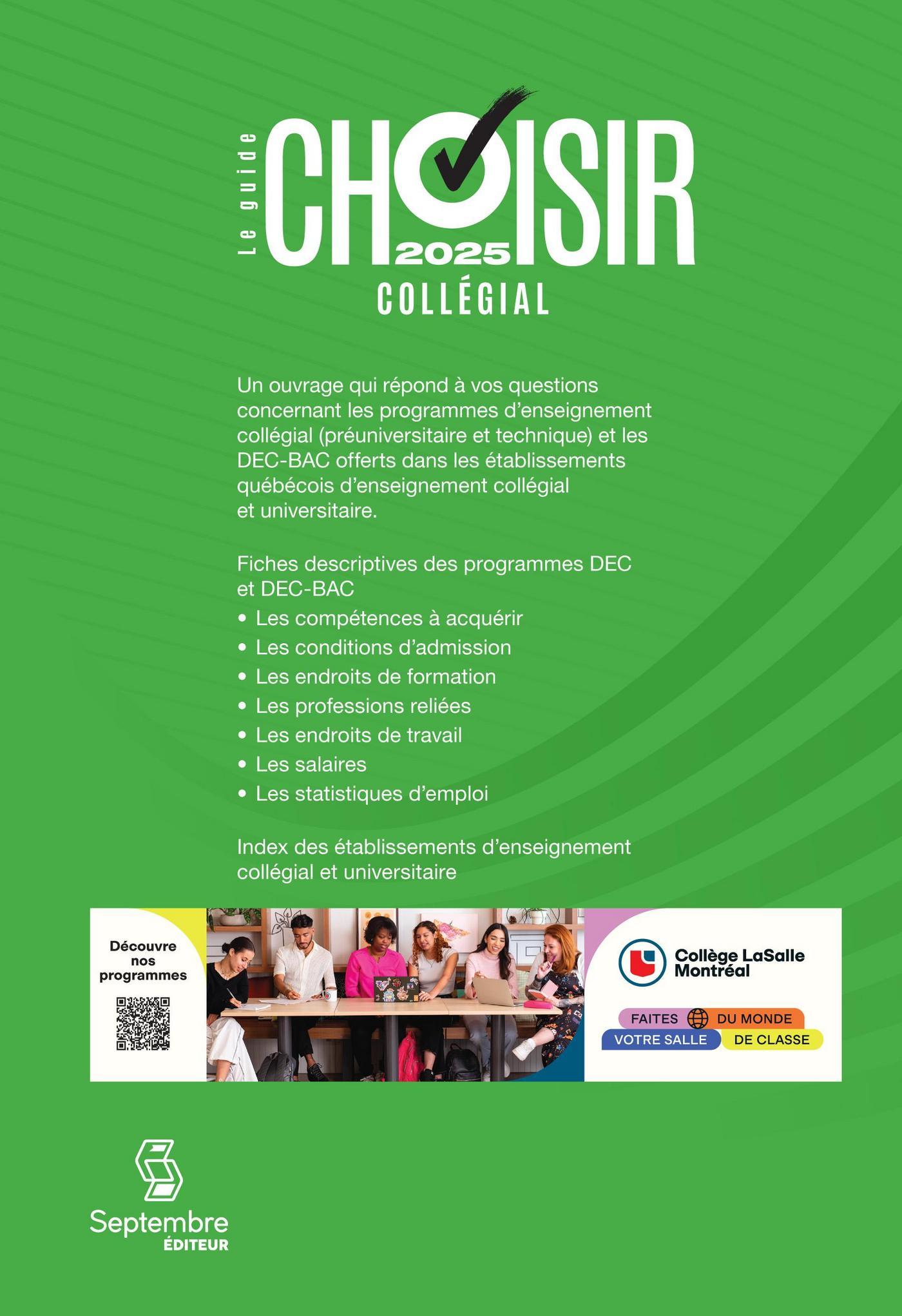 Le guide
CHOISIR
2025
COLLÉGIAL

Un ouvrage qui répond à vos questions concernant les programmes d'enseignement collégial (préuniversitaire et technique) et les DEC-BAC offerts dans les établissements québécois d'enseignement collégial et universitaire.

Fiches descriptives des programmes DEC et DEC-BAC
• Les compétences à acquérir
• Les conditions d'admission
• Les endroits de formation
• Les professions reliées
• Les endroits de travail
• Les salaires
• Les statistiques d'emploi

Index des établissements d'enseignement collégial et universitaire

Découvre nos programmes

Collège LaSalle Montréal

FAITES DU MONDE
VOTRE SALLE DE CLASSE

Septembre
ÉDITEUR